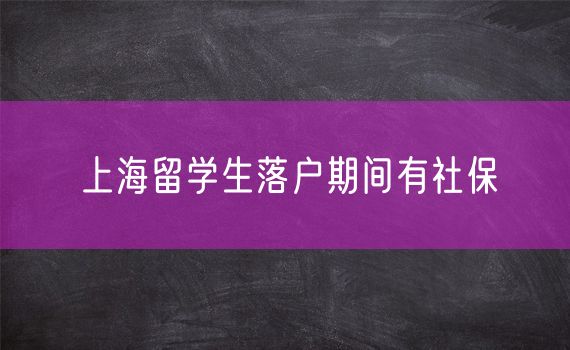 上海留学生落户期间有社保